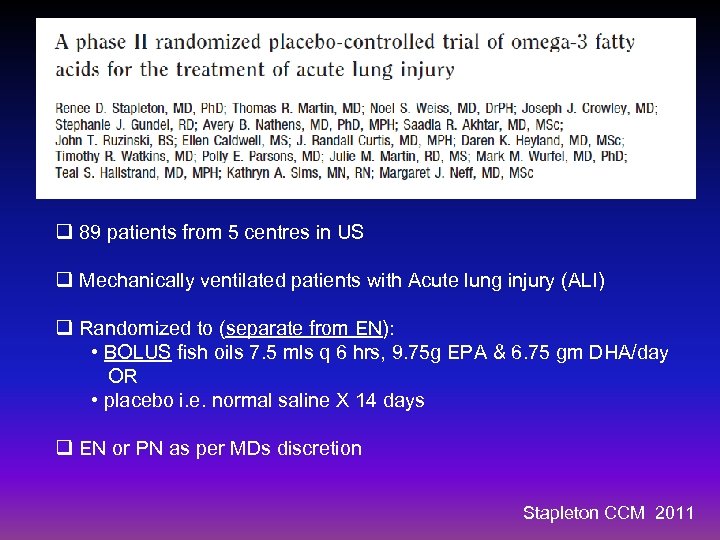 A phase II randomized placebo-controlled trial of omega-3 fatty acids for the treatment of acute lung injury

Renee D. Stapleton, MD, PhD; Thomas R. Martin, MD; Noel S. Weiss, MD, DrPH; Joseph J. Crowley, MD; Stephanie J. Gundel, RD; Avery B. Nathens, MD, PhD, MPH; Saadia R. Akhtar, MD, MSc; John T. Ruzinski, BS; Ellen Caldwell, MS; J. Randall Curtis, MD, MPH; Daren K. Heyland, MD, MSc; Timothy R. Watkins, MD; Polly E. Parsons, MD; Julie M. Martin, RD, MS; Mark M. Wurfel, MD, PhD; Teal S. Hallstrand, MD, MPH; Kathryn A. Sims, MN, RN; Margaret J. Neff, MD, MSc

❑ 89 patients from 5 centres in US

❑ Mechanically ventilated patients with Acute lung injury (ALI)

❑ Randomized to (separate from EN):
• BOLUS fish oils 7.5 mls q 6 hrs, 9.75g EPA & 6.75 gm DHA/day
OR
• placebo i.e. normal saline X 14 days

❑ EN or PN as per MDs discretion

Stapleton CCM 2011